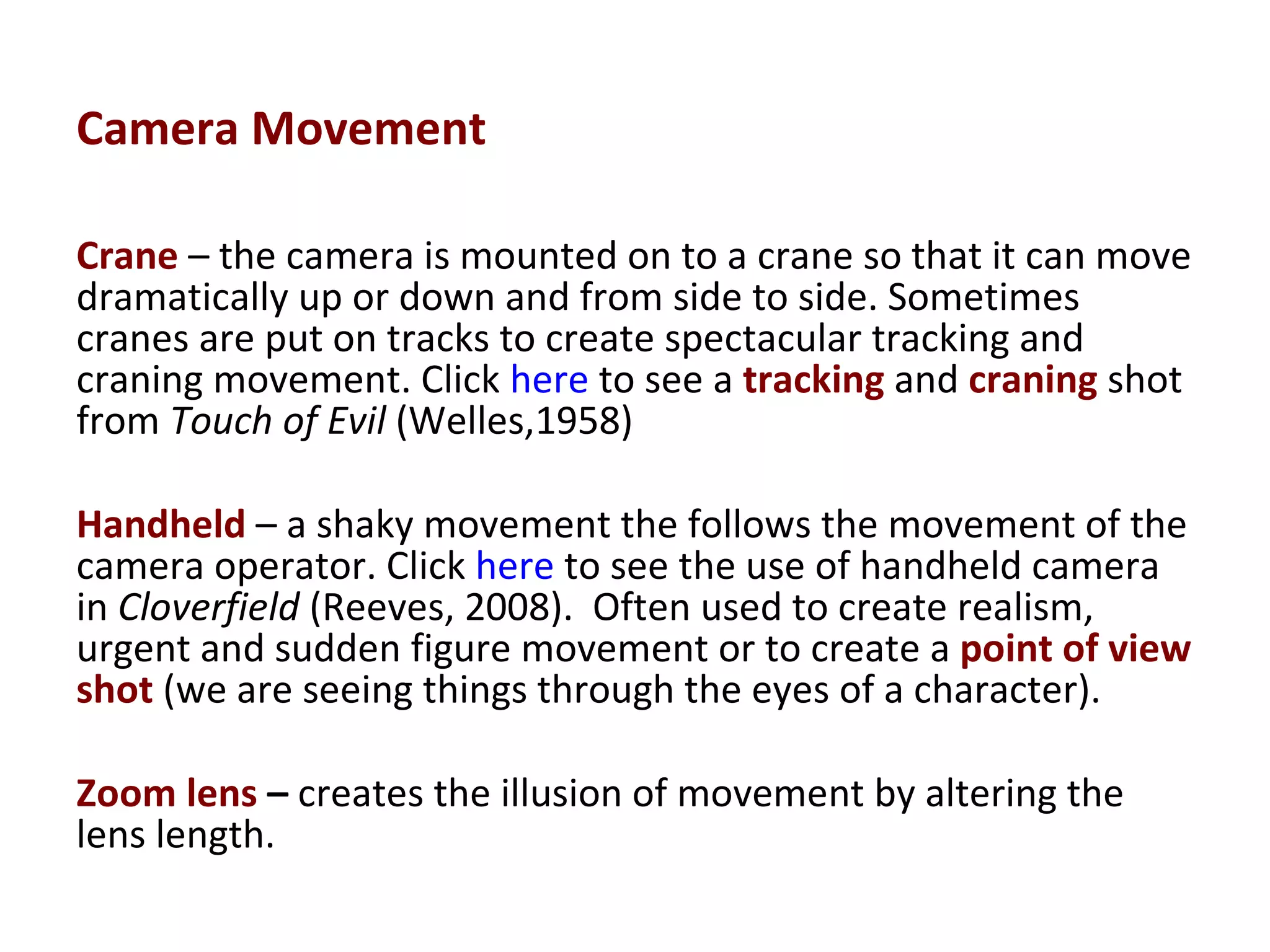 Camera Movement

Crane – the camera is mounted on to a crane so that it can move dramatically up or down and from side to side. Sometimes cranes are put on tracks to create spectacular tracking and craning movement. Click here to see a tracking and craning shot from Touch of Evil (Welles,1958)

Handheld – a shaky movement the follows the movement of the camera operator. Click here to see the use of handheld camera in Cloverfield (Reeves, 2008). Often used to create realism, urgent and sudden figure movement or to create a point of view shot (we are seeing things through the eyes of a character).

Zoom lens – creates the illusion of movement by altering the lens length.